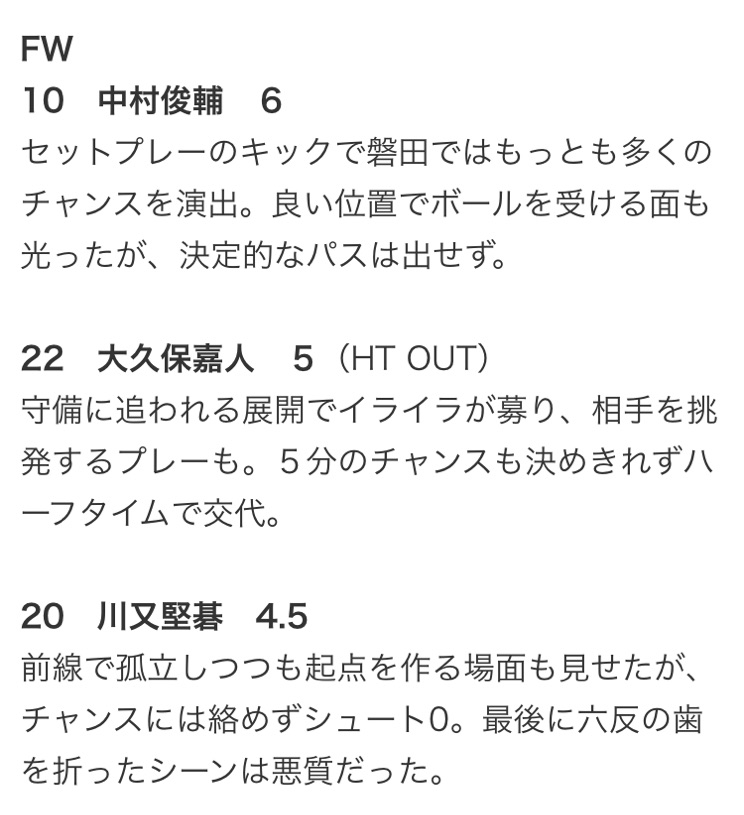 FW
10　中村俊輔　6
セットプレーのキックで磐田ではもっとも多くのチャンスを演出。良い位置でボールを受ける面も光ったが、決定的なパスは出せず。

22　大久保嘉人　5（HT OUT）
守備に追われる展開でイライラが募り、相手を挑発するプレーも。５分のチャンスも決めきれずハーフタイムで交代。

20　川又堅碁　4.5
前線で孤立しつつも起点を作る場面も見せたが、チャンスには絡めずシュート0。最後に六反の歯を折ったシーンは悪質だった。